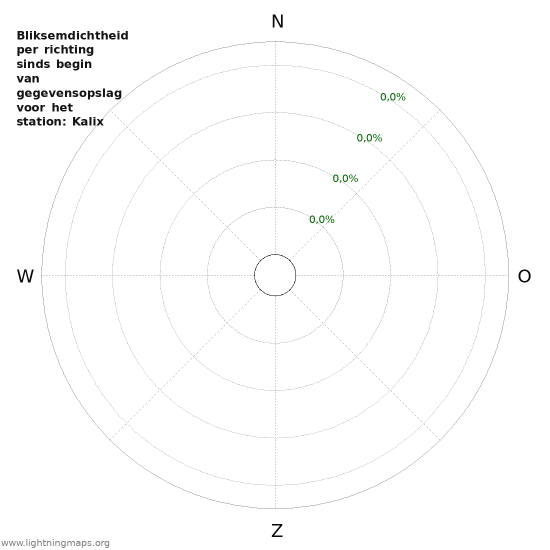 Bliksemdichtheid per richting sinds begin van gegevensopslag voor het station: Kalix

N

0,0%

0,0%

0,0%

0,0%

W

O

Z

www.lightningmaps.org